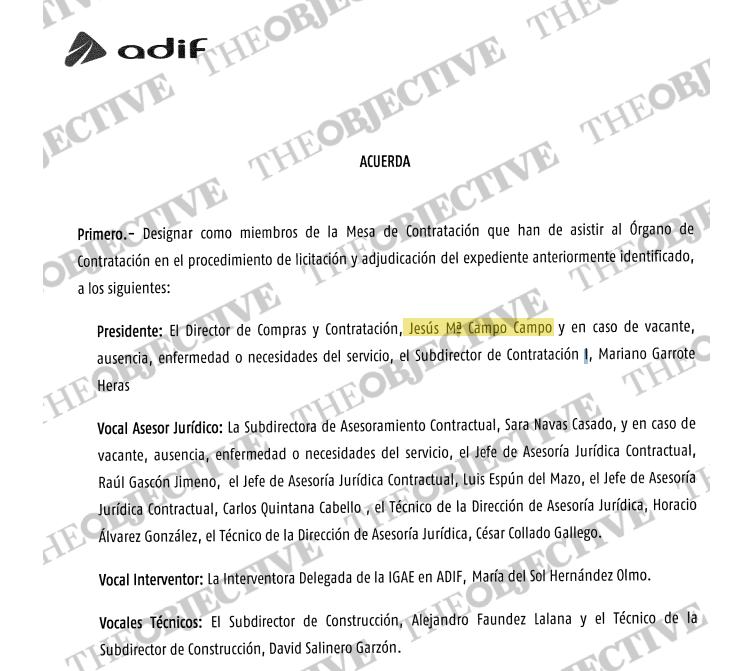 adif

THEOBJECTIVE

ACUERDA

Primero.- Designar como miembros de la Mesa de Contratación que han de asistir al Órgano de Contratación en el procedimiento de licitación y adjudicación del expediente anteriormente identificado, a los siguientes:

Presidente: El Director de Compras y Contratación, Jesús Mª Campo Campo y en caso de vacante, ausencia, enfermedad o necesidades del servicio, el Subdirector de Contratación I, Mariano Garrote Heras

Vocal Asesor Jurídico: La Subdirectora de Asesoramiento Contractual, Sara Navas Casado, y en caso de vacante, ausencia, enfermedad o necesidades del servicio, el Jefe de Asesoría Jurídica Contractual, Raúl Gascón Jimeno, el Jefe de Asesoría Jurídica Contractual, Luis Espún del Mazo, el Jefe de Asesoría Jurídica Contractual, Carlos Quintana Cabello , el Técnico de la Dirección de Asesoría Jurídica, Horacio Álvarez González, el Técnico de la Dirección de Asesoría Jurídica, César Collado Gallego.

Vocal Interventor: La Interventora Delegada de la IGAE en ADIF, María del Sol Hernández Olmo.

Vocales Técnicos: El Subdirector de Construcción, Alejandro Faundez Lalana y el Técnico de la Subdirector de Construcción, David Salinero Garzón.